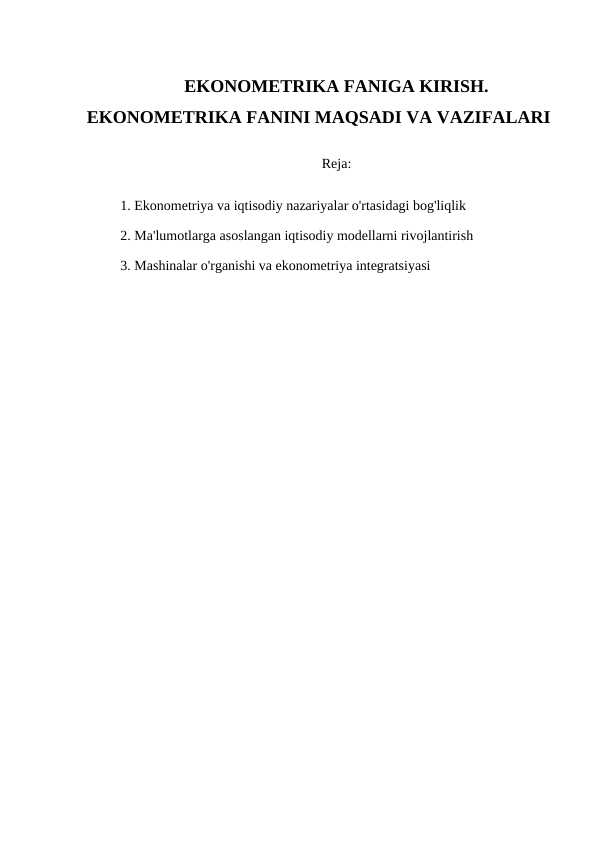 EKONOMETRIKA FANIGA KIRISH.
EKONOMETRIKA FANINI MAQSADI VA VAZIFALARI

Reja:

1. Ekonometriya va iqtisodiy nazariyalar o'rtasidagi bog'liqlik

2. Ma'lumotlarga asoslangan iqtisodiy modellarni rivojlantirish

3. Mashinalar o'rganishi va ekonometriya integratsiyasi